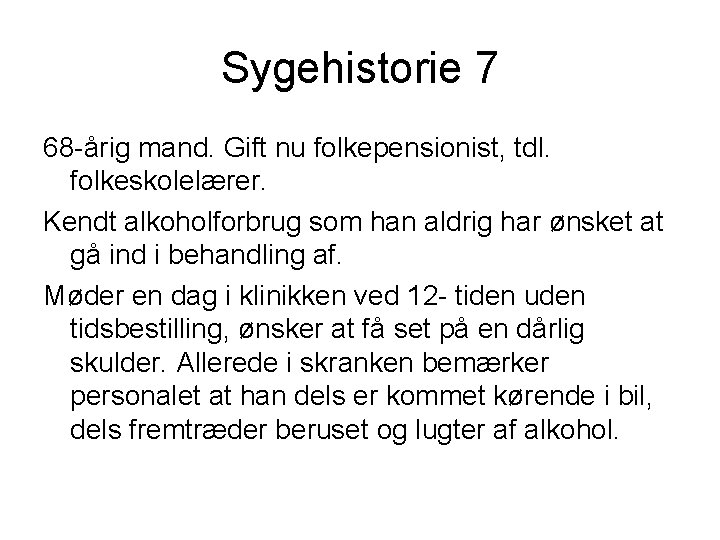 Sygehistorie 7

68-årig mand. Gift nu folkepensionist, tdl. folkeskolelærer.

Kendt alkoholforbrug som han aldrig har ønsket at gå ind i behandling af.

Møder en dag i klinikken ved 12- tiden uden tidsbestilling, ønsker at få set på en dårlig skulder. Allerede i skranken bemærker personalet at han dels er kommet kørende i bil, dels fremtræder beruset og lugter af alkohol.